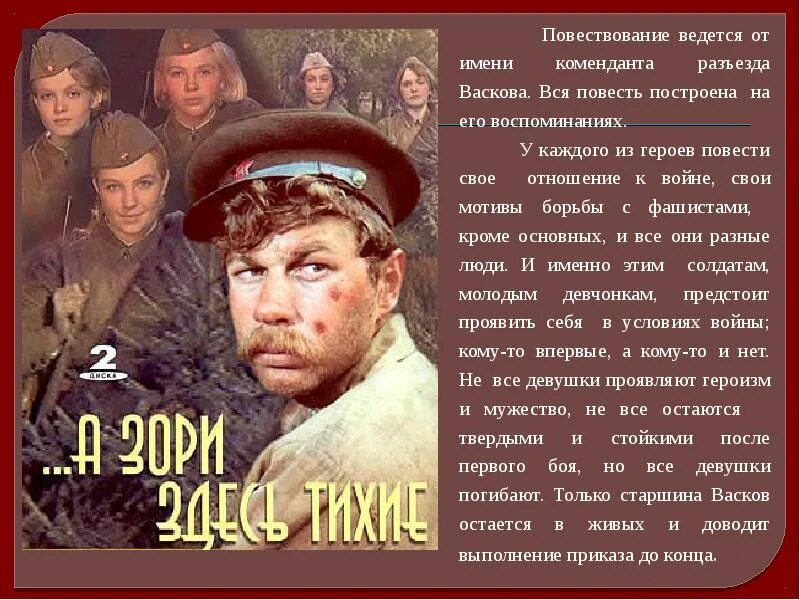 2 ДИСКА

...А ЗОРИ ЗДЕСЬ ТИХИЕ

Повествование ведется от имени коменданта разъезда Васкова. Вся повесть построена на его воспоминаниях.

У каждого из героев повести свое отношение к войне, свои мотивы борьбы с фашистами, кроме основных, и все они разные люди. И именно этим солдатам, молодым девчонкам, предстоит проявить себя в условиях войны; кому-то впервые, а кому-то и нет. Не все девушки проявляют героизм и мужество, не все остаются твердыми и стойкими после первого боя, но все девушки погибают. Только старшина Васков остается в живых и доводит выполнение приказа до конца.